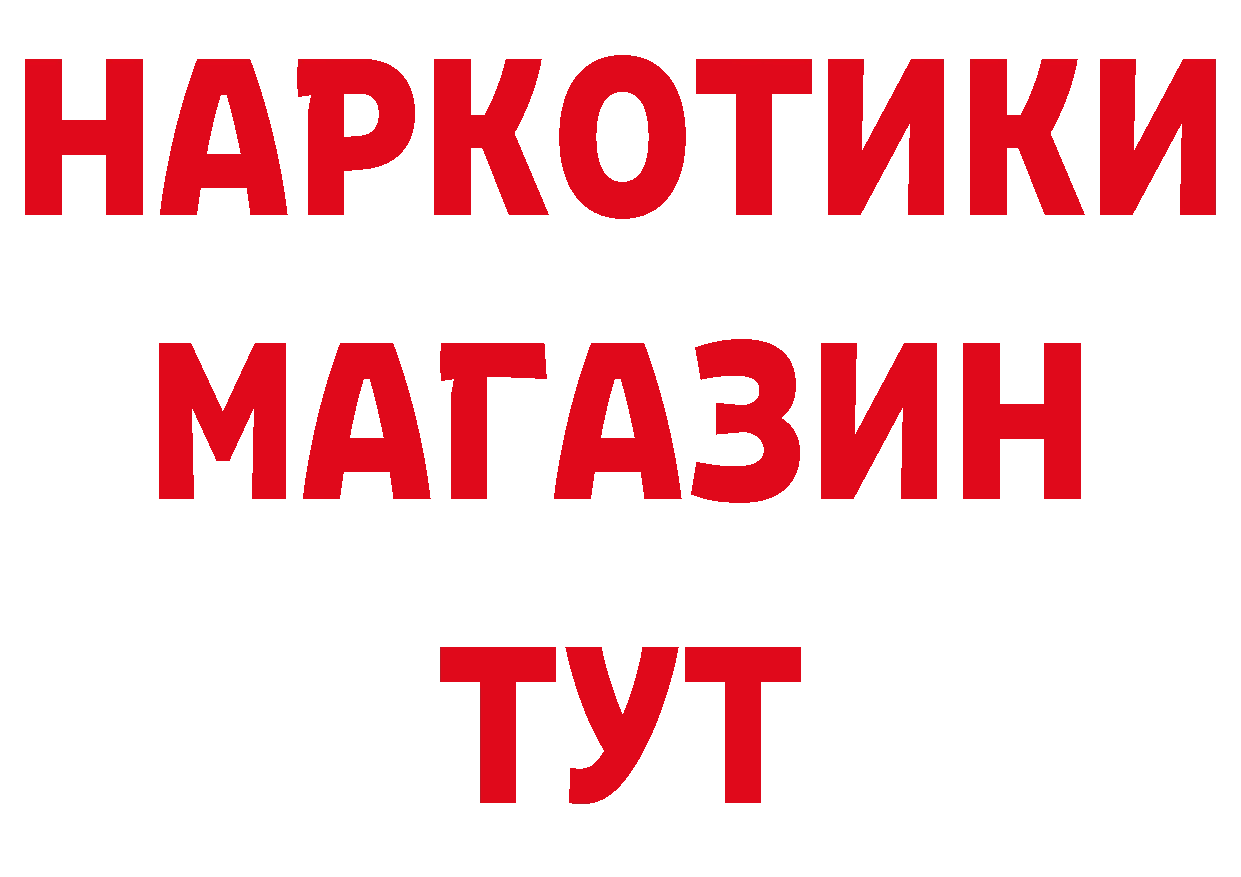 НАРКОТИКИ МАГАЗИН ТУТ